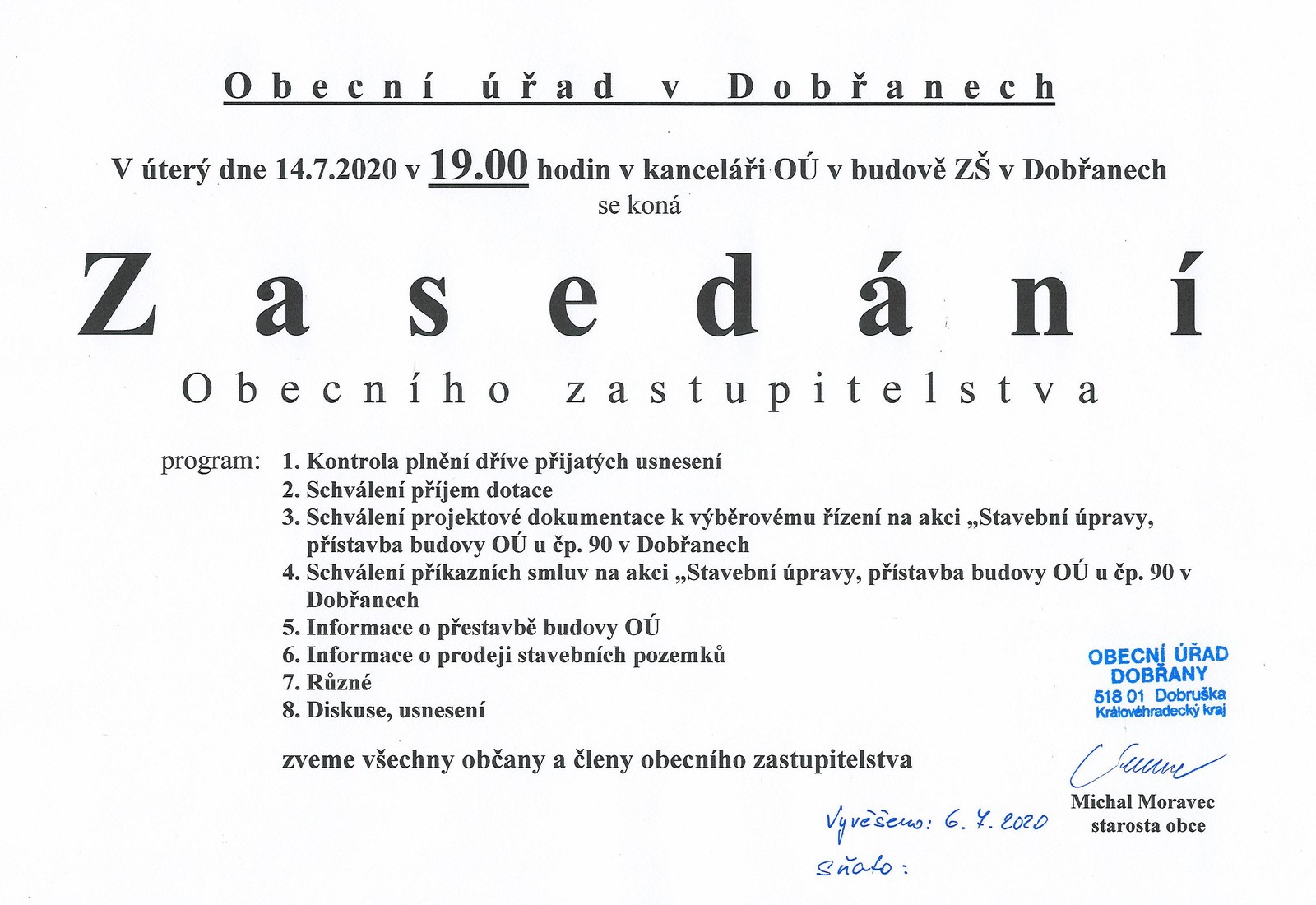 Obecní úřad v Dobřanech

V úterý dne 14.7.2020 v 19.00 hodin v kanceláři OÚ v budově ZŠ v Dobřanech
se koná

Zasedání

Obecního zastupitelstva

program: 1. Kontrola plnění dříve přijatých usnesení
2. Schválení příjem dotace
3. Schválení projektové dokumentace k výběrovému řízení na akci „Stavební úpravy, přístavba budovy OÚ u čp. 90 v Dobřanech
4. Schválení příkazních smluv na akci „Stavební úpravy, přístavba budovy OÚ u čp. 90 v Dobřanech
5. Informace o přestavbě budovy OÚ
6. Informace o prodeji stavebních pozemků
7. Různé
8. Diskuse, usnesení

zveme všechny občany a členy obecního zastupitelstva

OBECNÍ ÚŘAD DOBŘANY 518 01 Dobruška Královéhradecký kraj

Michal Moravec
starosta obce

Vyvěšeno: 6. 7. 2020
sňato: